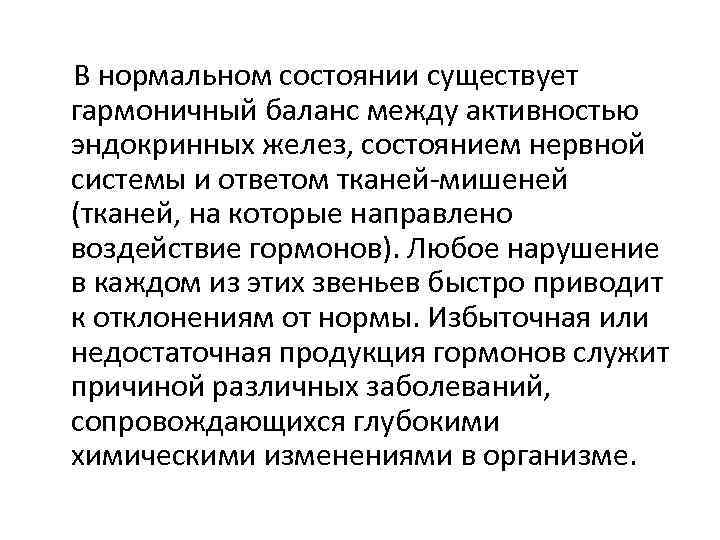 В нормальном состоянии существует гармоничный баланс между активностью эндокринных желез, состоянием нервной системы и ответом тканей-мишеней (тканей, на которые направлено воздействие гормонов). Любое нарушение в каждом из этих звеньев быстро приводит к отклонениям от нормы. Избыточная или недостаточная продукция гормонов служит причиной различных заболеваний, сопровождающихся глубокими химическими изменениями в организме.